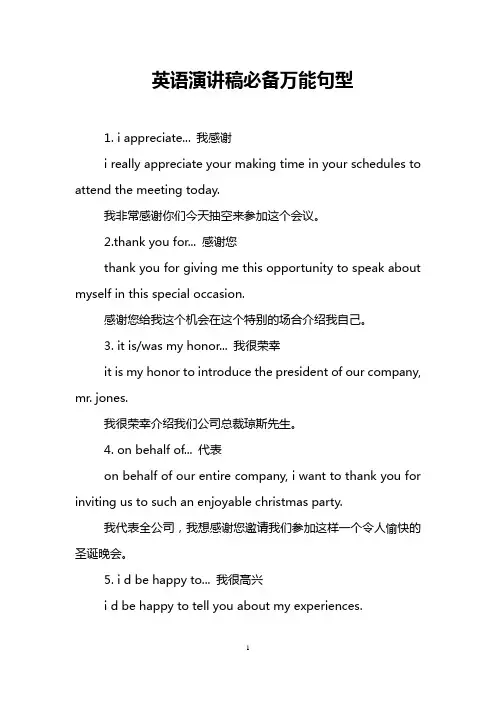 英语演讲稿必备万能句型

1. i appreciate... 我感谢

i really appreciate your making time in your schedules to attend the meeting today.

我非常感谢你们今天抽空来参加这个会议。

2.thank you for... 感谢您

thank you for giving me this opportunity to speak about myself in this special occasion.

感谢您给我这个机会在这个特别的场合介绍我自己。

3. it is/was my honor... 我很荣幸

it is my honor to introduce the president of our company, mr. jones.

我很荣幸介绍我们公司总裁琼斯先生。

4. on behalf of... 代表

on behalf of our entire company, i want to thank you for inviting us to such an enjoyable christmas party.

我代表全公司，我想感谢您邀请我们参加这样一个令人愉快的圣诞晚会。

5. i d be happy to... 我很高兴

i d be happy to tell you about my experiences.

1